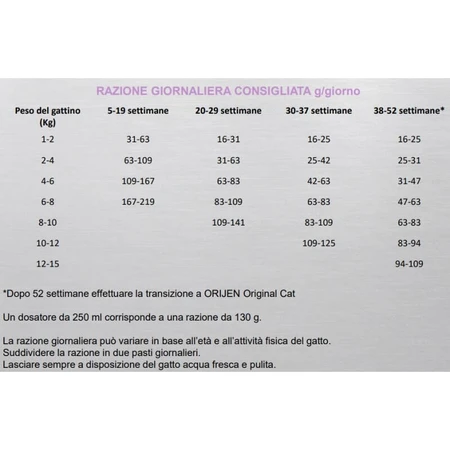 RAZIONE GIORNALIERA CONSIGLIATA g/giorno

| Peso del gattino (Kg) | 5-19 settimane | 20-29 settimane | 30-37 settimane | 38-52 settimane* |
|---|---|---|---|---|
| 1-2 | 31-63 | 16-31 | 16-25 | 16-25 |
| 2-4 | 63-109 | 31-63 | 25-42 | 25-31 |
| 4-6 | 109-167 | 63-83 | 42-63 | 31-47 |
| 6-8 | 167-219 | 83-109 | 63-83 | 47-63 |
| 8-10 | | 109-141 | 83-109 | 63-83 |
| 10-12 | | | 109-125 | 83-94 |
| 12-15 | | | | 94-109 |

*Dopo 52 settimane effettuare la transizione a ORIJEN Original Cat

Un dosatore da 250 ml corrisponde a una razione da 130 g.

La razione giornaliera può variare in base all'età e all'attività fisica del gatto.
Suddividere la razione in due pasti giornalieri.
Lasciare sempre a disposizione del gatto acqua fresca e pulita.